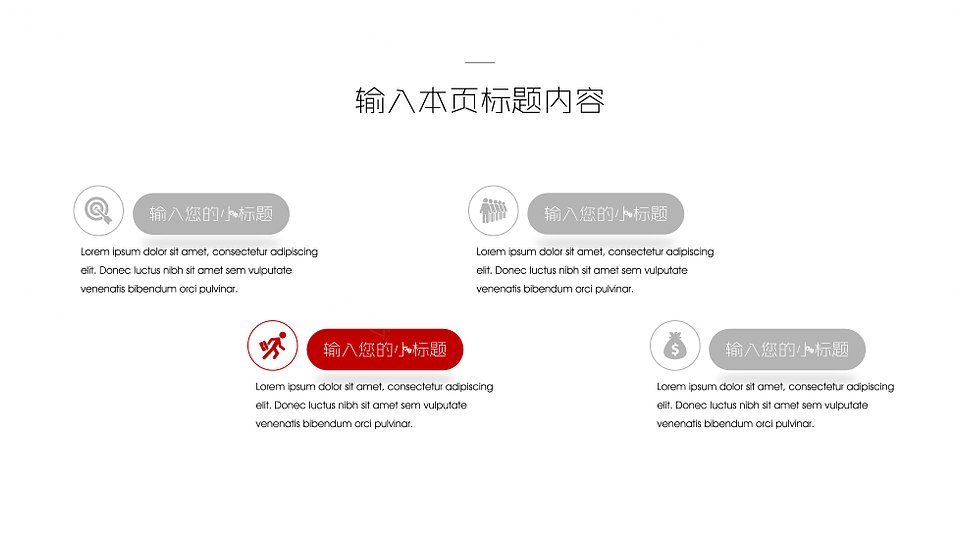 输入本页标题内容

输入您的小标题

Lorem ipsum dolor sit amet, consectetur adipiscing elit. Donec luctus nibh sit amet sem vulputate venenatis bibendum orci pulvinar.

输入您的小标题

Lorem ipsum dolor sit amet, consectetur adipiscing elit. Donec luctus nibh sit amet sem vulputate venenatis bibendum orci pulvinar.

输入您的小标题

Lorem ipsum dolor sit amet, consectetur adipiscing elit. Donec luctus nibh sit amet sem vulputate venenatis bibendum orci pulvinar.

输入您的小标题

Lorem ipsum dolor sit amet, consectetur adipiscing elit. Donec luctus nibh sit amet sem vulputate venenatis bibendum orci pulvinar.